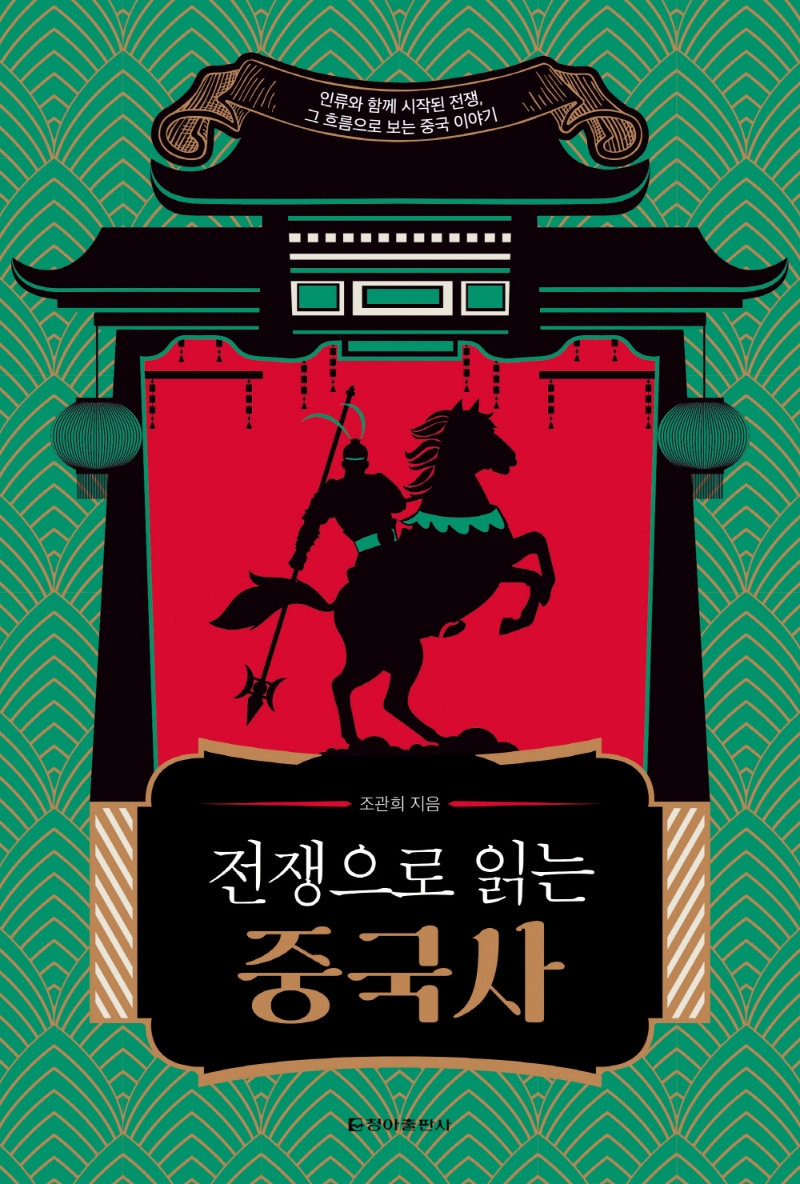 인류와 함께 시작된 전쟁,
그 흐름으로 보는 중국 이야기

조관희 지음

전쟁으로 읽는
중국사

청아출판사